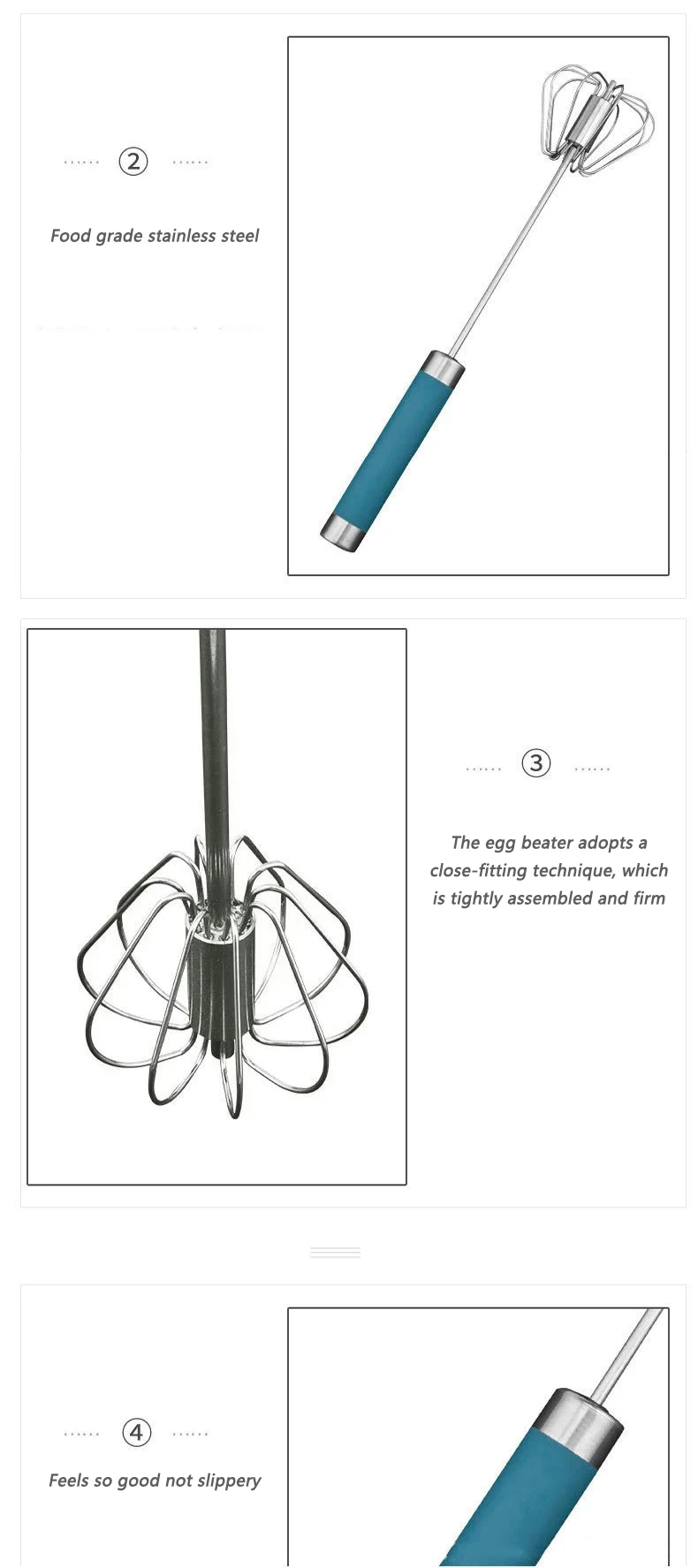 ② 

Food grade stainless steel

③

The egg beater adopts a close-fitting technique, which is tightly assembled and firm

④

Feels so good not slippery